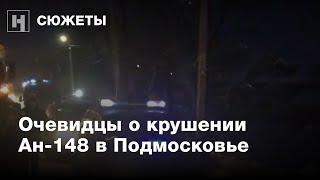 Н СЮЖЕТЫ

Очевидцы о крушении Ан-148 в Подмосковье